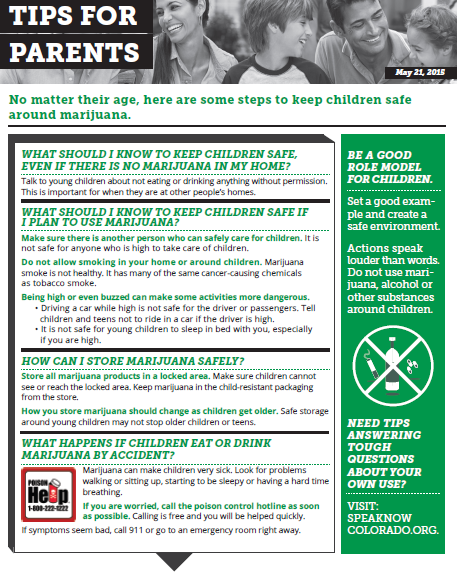 TIPS FOR PARENTS

May 21, 2015

No matter their age, here are some steps to keep children safe around marijuana.

WHAT SHOULD I KNOW TO KEEP CHILDREN SAFE, EVEN IF THERE IS NO MARIJUANA IN MY HOME?

Talk to young children about not eating or drinking anything without permission. This is important for when they are at other people's homes.

WHAT SHOULD I KNOW TO KEEP CHILDREN SAFE IF I PLAN TO USE MARIJUANA?

Make sure there is another person who can safely care for children. It is not safe for anyone who is high to take care of children.

Do not allow smoking in your home or around children. Marijuana smoke is not healthy. It has many of the same cancer-causing chemicals as tobacco smoke.

Being high or even buzzed can make some activities more dangerous.
• Driving a car while high is not safe for the driver or passengers. Tell children and teens not to ride in a car if the driver is high.
• It is not safe for young children to sleep in bed with you, especially if you are high.

HOW CAN I STORE MARIJUANA SAFELY?

Store all marijuana products in a locked area. Make sure children cannot see or reach the locked area. Keep marijuana in the child-resistant packaging from the store.

How you store marijuana should change as children get older. Safe storage around young children may not stop older children or teens.

WHAT HAPPENS IF CHILDREN EAT OR DRINK MARIJUANA BY ACCIDENT?

POISON Help 1-800-222-1222

Marijuana can make children very sick. Look for problems walking or sitting up, starting to be sleepy or having a hard time breathing.

If you are worried, call the poison control hotline as soon as possible. Calling is free and you will be helped quickly.

If symptoms seem bad, call 911 or go to an emergency room right away.

BE A GOOD ROLE MODEL FOR CHILDREN.

Set a good example and create a safe environment.

Actions speak louder than words. Do not use marijuana, alcohol or other substances around children.

NEED TIPS ANSWERING TOUGH QUESTIONS ABOUT YOUR OWN USE?

VISIT: SPEAKNOW COLORADO.ORG.